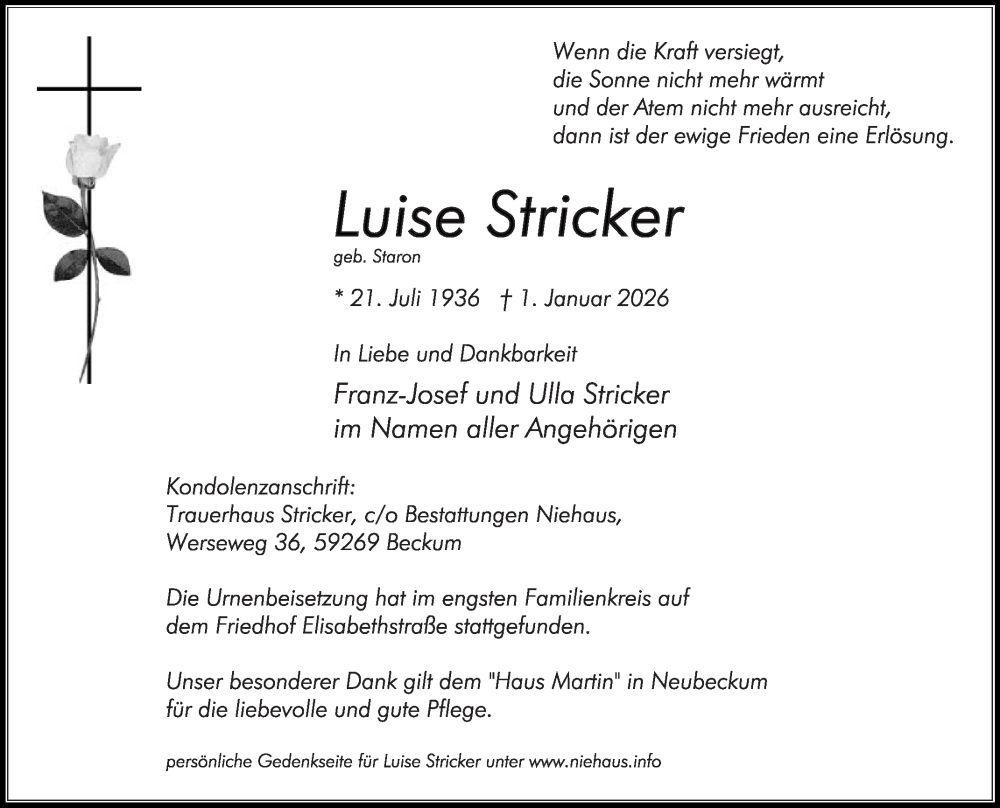 Wenn die Kraft versiegt,
die Sonne nicht mehr wärmt
und der Atem nicht mehr ausreicht,
dann ist der ewige Frieden eine Erlösung.

Luise Stricker
geb. Staron

* 21. Juli 1936 † 1. Januar 2026

In Liebe und Dankbarkeit

Franz-Josef und Ulla Stricker
im Namen aller Angehörigen

Kondolenzanschrift:
Trauerhaus Stricker, c/o Bestattungen Niehaus,
Werseweg 36, 59269 Beckum

Die Urnenbeisetzung hat im engsten Familienkreis auf dem Friedhof Elisabethstraße stattgefunden.

Unser besonderer Dank gilt dem "Haus Martin" in Neubeckum für die liebevolle und gute Pflege.

persönliche Gedenkseite für Luise Stricker unter www.niehaus.info